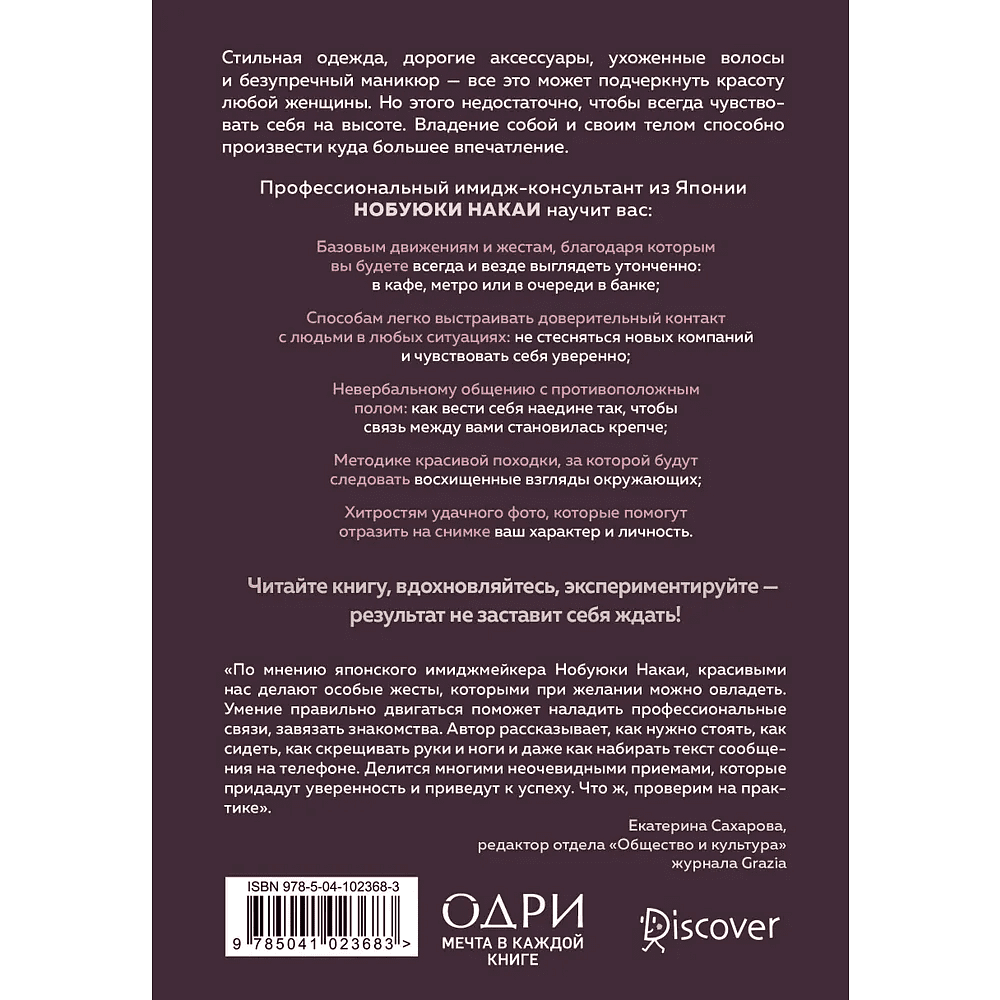 Стильная одежда, дорогие аксессуары, ухоженные волосы и безупречный маникюр — все это может подчеркнуть красоту любой женщины. Но этого недостаточно, чтобы всегда чувствовать себя на высоте. Владение собой и своим телом способно произвести куда большее впечатление.

Профессиональный имидж-консультант из Японии НОБУЮКИ НАКАИ научит вас:

Базовым движениям и жестам, благодаря которым вы будете всегда и везде выглядеть утонченно: в кафе, метро или в очереди в банке;

Способам легко выстраивать доверительный контакт с людьми в любых ситуациях: не стесняться новых компаний и чувствовать себя уверенно;

Невербальному общению с противоположным полом: как вести себя наедине так, чтобы связь между вами становилась крепче;

Методике красивой походки, за которой будут следовать восхищенные взгляды окружающих;

Хитростям удачного фото, которые помогут отразить на снимке ваш характер и личность.

Читайте книгу, вдохновляйтесь, экспериментируйте — результат не заставит себя ждать!

«По мнению японского имиджмейкера Нобуюки Накаи, красивыми нас делают особые жесты, которыми при желании можно овладеть. Умение правильно двигаться поможет наладить профессиональные связи, завязать знакомства. Автор рассказывает, как нужно стоять, как сидеть, как скрещивать руки и ноги и даже как набирать текст сообщения на телефоне. Делится многими неочевидными приемами, которые придадут уверенность и приведут к успеху. Что ж, проверим на практике».

Екатерина Сахарова,
редактор отдела «Общество и культура»
журнала Grazia

ISBN 978-5-04-102368-3
9 785041 023683 >

ОДРИ
МЕЧТА В КАЖДОЙ КНИГЕ

Discover